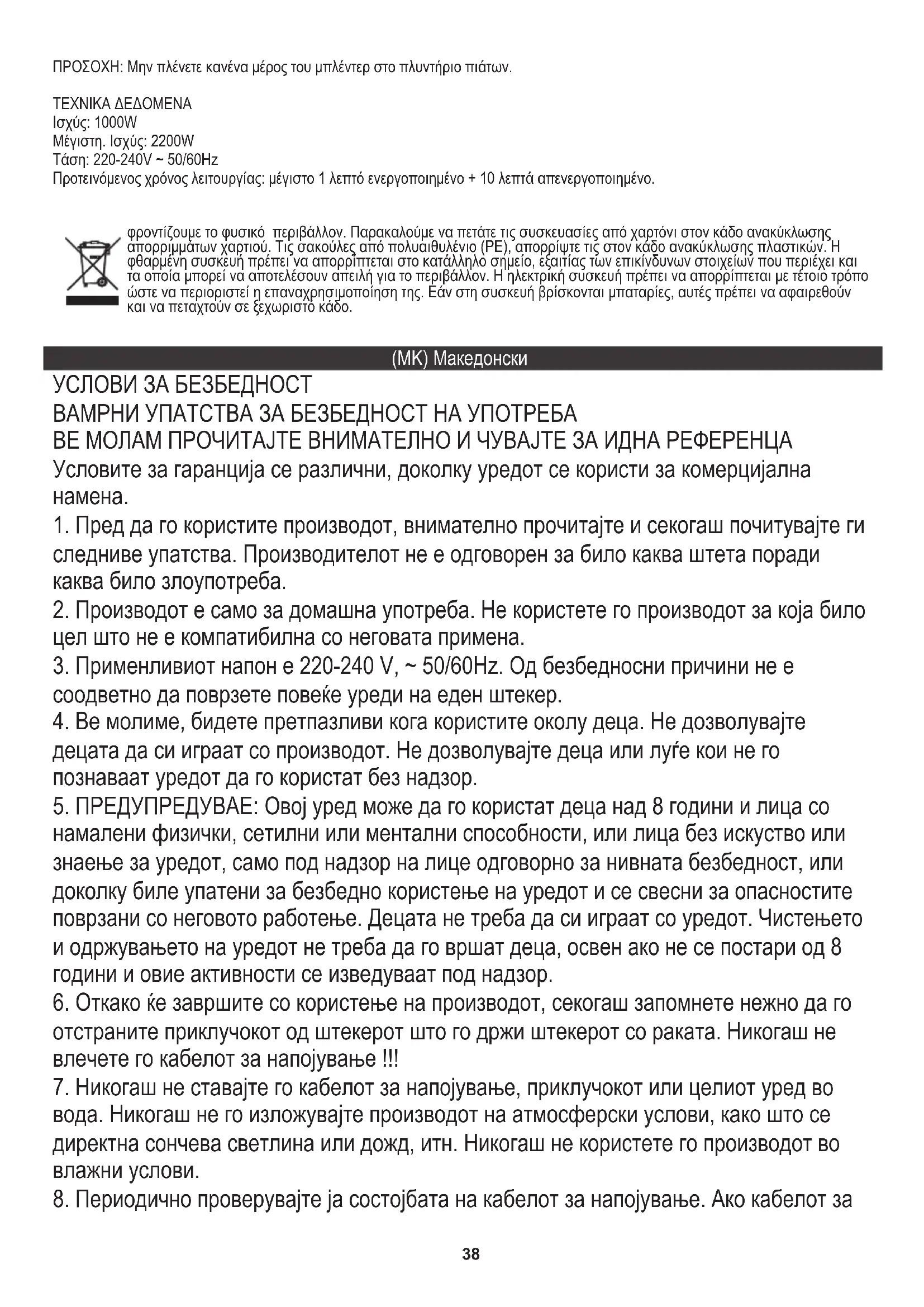 ΠΡΟΣΟΧΗ: Μην πλένετε κανένα μέρος του μπλέντερ στο πλυντήριο πιάτων.

ΤΕΧΝΙΚΑ ΔΕΔΟΜΕΝΑ
Ισχύς: 1000W
Μέγιστη. Ισχύς: 2200W
Τάση: 220-240V ~ 50/60Hz
Προτεινόμενος χρόνος λειτουργίας: μέγιστο 1 λεπτό ενεργοποιημένο + 10 λεπτά απενεργοποιημένο.

φροντίζουμε το φυσικό περιβάλλον. Παρακαλούμε να πετάτε τις συσκευασίες από χαρτόνι στον κάδο ανακύκλωσης απορριμμάτων χαρτιού. Τις σακούλες από πολυαιθυλένιο (PE), απορρίψτε τις στον κάδο ανακύκλωσης πλαστικών. Η φθαρμένη συσκευή πρέπει να απορρίπτεται στο κατάλληλο σημείο, εξαιτίας των επικίνδυνων στοιχείων που περιέχει και τα οποία μπορεί να αποτελέσουν απειλή για το περιβάλλον. Η ηλεκτρική συσκευή πρέπει να απορρίπτεται με τέτοιο τρόπο ώστε να περιοριστεί η επαναχρησιμοποίηση της. Εάν στη συσκευή βρίσκονται μπαταρίες, αυτές πρέπει να αφαιρεθούν και να πεταχτούν σε ξεχωριστό κάδο.

(MK) Македонски

УСЛОВИ ЗА БЕЗБЕДНОСТ
ВАМРНИ УПАТСТВА ЗА БЕЗБЕДНОСТ НА УПОТРЕБА
ВЕ МОЛАМ ПРОЧИТАЈТЕ ВНИМАТЕЛНО И ЧУВАЈТЕ ЗА ИДНА РЕФЕРЕНЦА
Условите за гаранција се различни, доколку уредот се користи за комерцијална намена.
1. Пред да го користите производот, внимателно прочитајте и секогаш почитувајте ги следниве упатства. Производителот не е одговорен за било каква штета поради каква било злоупотреба.
2. Производот е само за домашна употреба. Не користете го производот за која било цел што не е компатибилна со неговата примена.
3. Применливиот напон е 220-240 V, ~ 50/60Hz. Од безбедносни причини не е соодветно да поврзете повеќе уреди на еден штекер.
4. Ве молиме, бидете претпазливи кога користите околу деца. Не дозволувајте децата да си играат со производот. Не дозволувајте деца или луѓе кои не го познаваат уредот да го користат без надзор.
5. ПРЕДУПРЕДУВАЕ: Овој уред може да го користат деца над 8 години и лица со намалени физички, сетилни или ментални способности, или лица без искуство или знаење за уредот, само под надзор на лице одговорно за нивната безбедност, или доколку биле упатени за безбедно користење на уредот и се свесни за опасностите поврзани со неговото работење. Децата не треба да си играат со уредот. Чистењето и одржувањето на уредот не треба да го вршат деца, освен ако не се постари од 8 години и овие активности се изведуваат под надзор.
6. Откако ќе завршите со користење на производот, секогаш запомнете нежно да го отстраните приклучокот од штекерот што го држи штекерот со раката. Никогаш не влечете го кабелот за напојување !!!
7. Никогаш не ставајте го кабелот за напојување, приклучокот или целиот уред во вода. Никогаш не го изложувајте производот на атмосферски услови, како што се директна сончева светлина или дожд, итн. Никогаш не користете го производот во влажни услови.
8. Периодично проверувајте ја состојбата на кабелот за напојување. Ако кабелот за

38